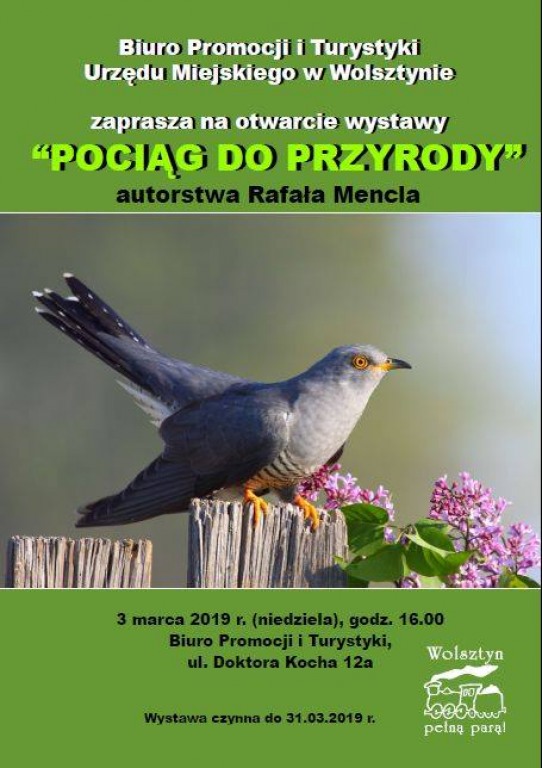 Biuro Promocji i Turystyki
Urzędu Miejskiego w Wolsztynie

zaprasza na otwarcie wystawy
“POCIĄG DO PRZYRODY”
autorstwa Rafała Mencla

3 marca 2019 r. (niedziela), godz. 16.00
Biuro Promocji i Turystyki,
ul. Doktora Kocha 12a

Wystawa czynna do 31.03.2019 r.

Wolsztyn
pełną parą!